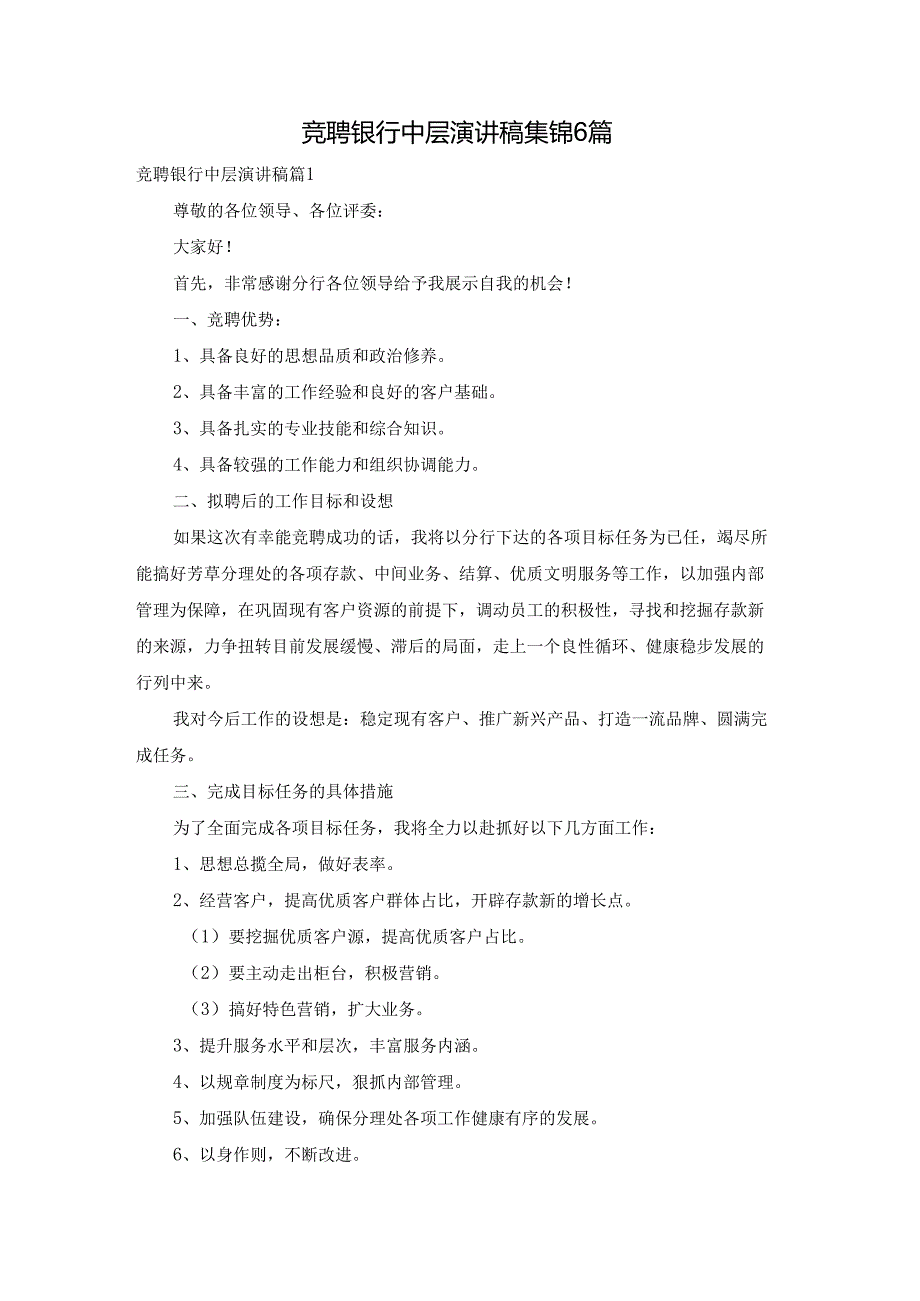 竞聘银行中层演讲稿集锦6篇

竞聘银行中层演讲稿篇1

尊敬的各位领导、各位评委：

大家好！

首先，非常感谢分行各位领导给予我展示自我的机会！

一、竞聘优势：

1、具备良好的思想品质和政治修养。

2、具备丰富的工作经验和良好的客户基础。

3、具备扎实的专业技能和综合知识。

4、具备较强的工作能力和组织协调能力。

二、拟聘后的工作目标和设想

如果这次有幸能竞聘成功的话，我将以分行下达的各项目标任务为已任，竭尽所能搞好芳草分理处的各项存款、中间业务、结算、优质文明服务等工作，以加强内部管理为保障，在巩固现有客户资源的前提下，调动员工的积极性，寻找和挖掘存款新的来源，力争扭转目前发展缓慢、滞后的局面，走上一个良性循环、健康稳步发展的行列中来。

我对今后工作的设想是：稳定现有客户、推广新兴产品、打造一流品牌、圆满完成任务。

三、完成目标任务的具体措施

为了全面完成各项目标任务，我将全力以赴抓好以下几方面工作：

1、思想总揽全局，做好表率。

2、经营客户，提高优质客户群体占比，开辟存款新的增长点。

（1）要挖掘优质客户源，提高优质客户占比。

（2）要主动走出柜台，积极营销。

（3）搞好特色营销，扩大业务。

3、提升服务水平和层次，丰富服务内涵。

4、以规章制度为标尺，狠抓内部管理。

5、加强队伍建设，确保分理处各项工作健康有序的发展。

6、以身作则，不断改进。